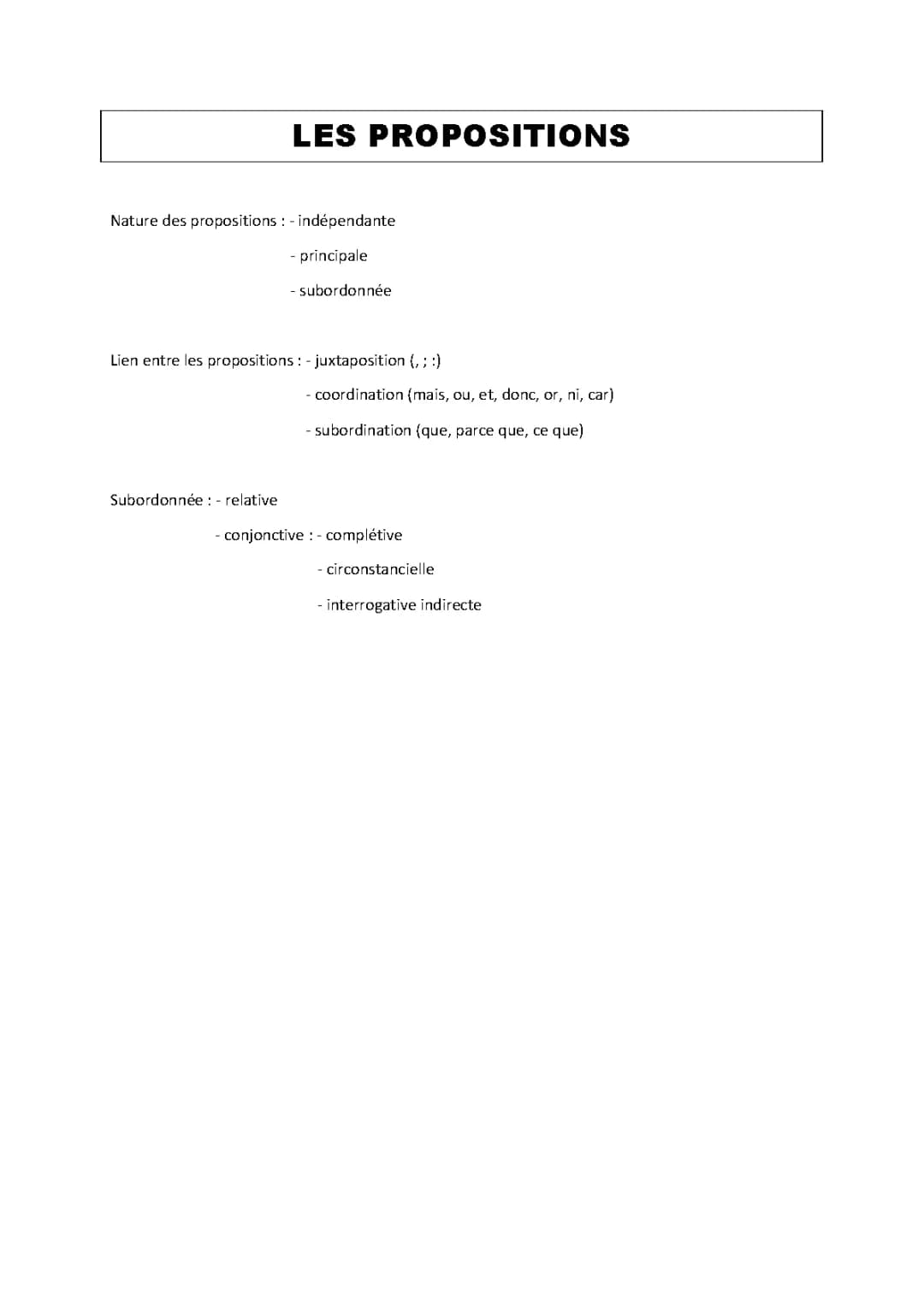 LES PROPOSITIONS

Nature des propositions : - indépendante

- principale

- subordonnée

Lien entre les propositions : - juxtaposition (, ; :)

- coordination (mais, ou, et, donc, or, ni, car)

- subordination (que, parce que, ce que)

Subordonnée : - relative

- conjonctive : - complétive

- circonstancielle

- interrogative indirecte